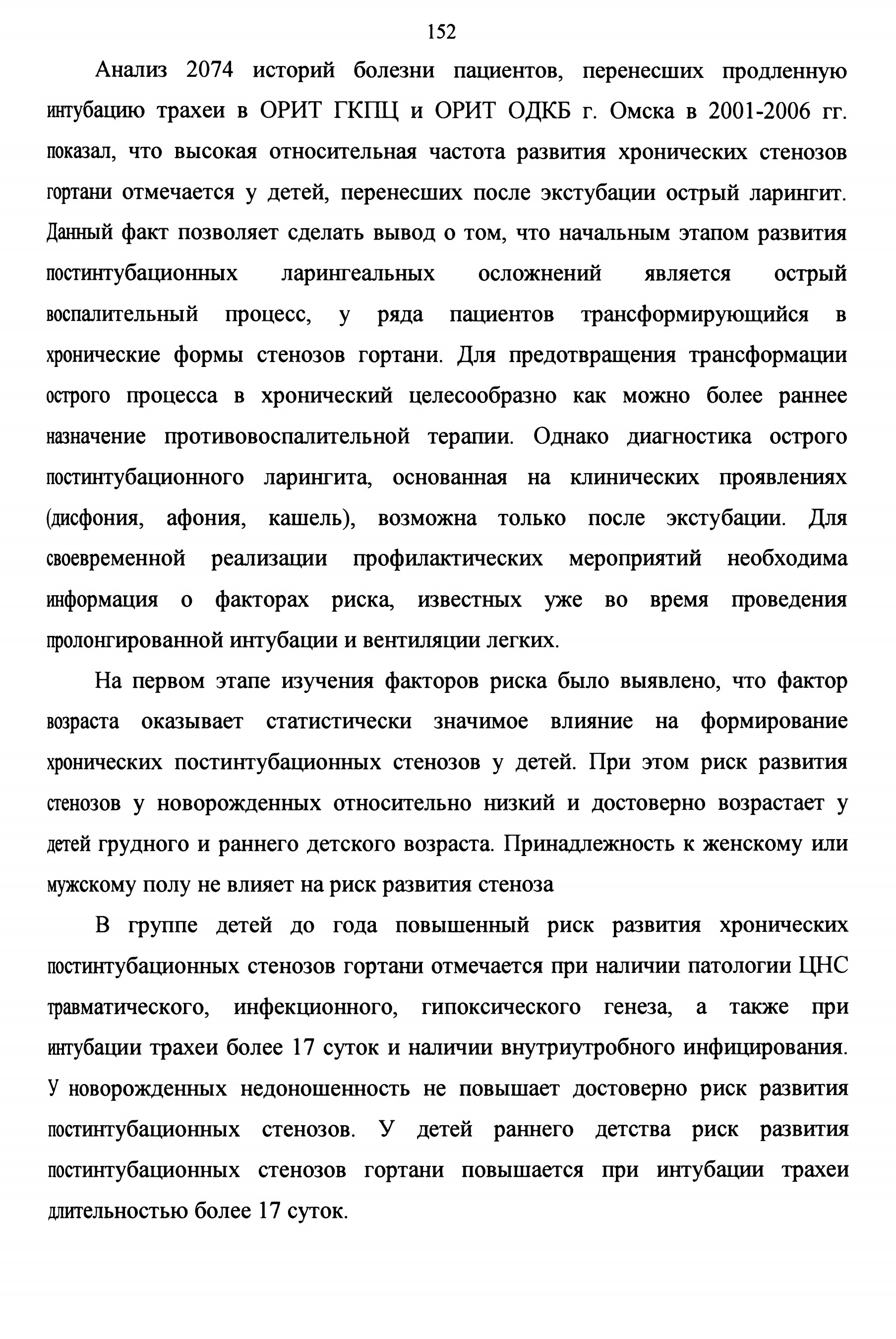 152

Анализ 2074 историй болезни пациентов, перенесших продленную интубацию трахеи в ОРИТ ГКПЦ и ОРИТ ОДКБ г. Омска в 2001-2006 гг. показал, что высокая относительная частота развития хронических стенозов гортани отмечается у детей, перенесших после экстубации острый ларингит. Данный факт позволяет сделать вывод о том, что начальным этапом развития постинтубационных ларингеальных осложнений является острый воспалительный процесс, у ряда пациентов трансформирующийся в хронические формы стенозов гортани. Для предотвращения трансформации острого процесса в хронический целесообразно как можно более раннее назначение противовоспалительной терапии. Однако диагностика острого постинтубационного ларингита, основанная на клинических проявлениях (дисфония, афония, кашель), возможна только после экстубации. Для своевременной реализации профилактических мероприятий необходима информация о факторах риска, известных уже во время проведения пролонгированной интубации и вентиляции легких.

На первом этапе изучения факторов риска было выявлено, что фактор возраста оказывает статистически значимое влияние на формирование хронических постинтубационных стенозов у детей. При этом риск развития стенозов у новорожденных относительно низкий и достоверно возрастает у детей грудного и раннего детского возраста. Принадлежность к женскому или мужскому полу не влияет на риск развития стеноза

В группе детей до года повышенный риск развития хронических постинтубационных стенозов гортани отмечается при наличии патологии ЦНС травматического, инфекционного, гипоксического генеза, а также при интубации трахеи более 17 суток и наличии внутриутробного инфицирования. У новорожденных недоношенность не повышает достоверно риск развития постинтубационных стенозов. У детей раннего детства риск развития постинтубационных стенозов гортани повышается при интубации трахеи длительностью более 17 суток.